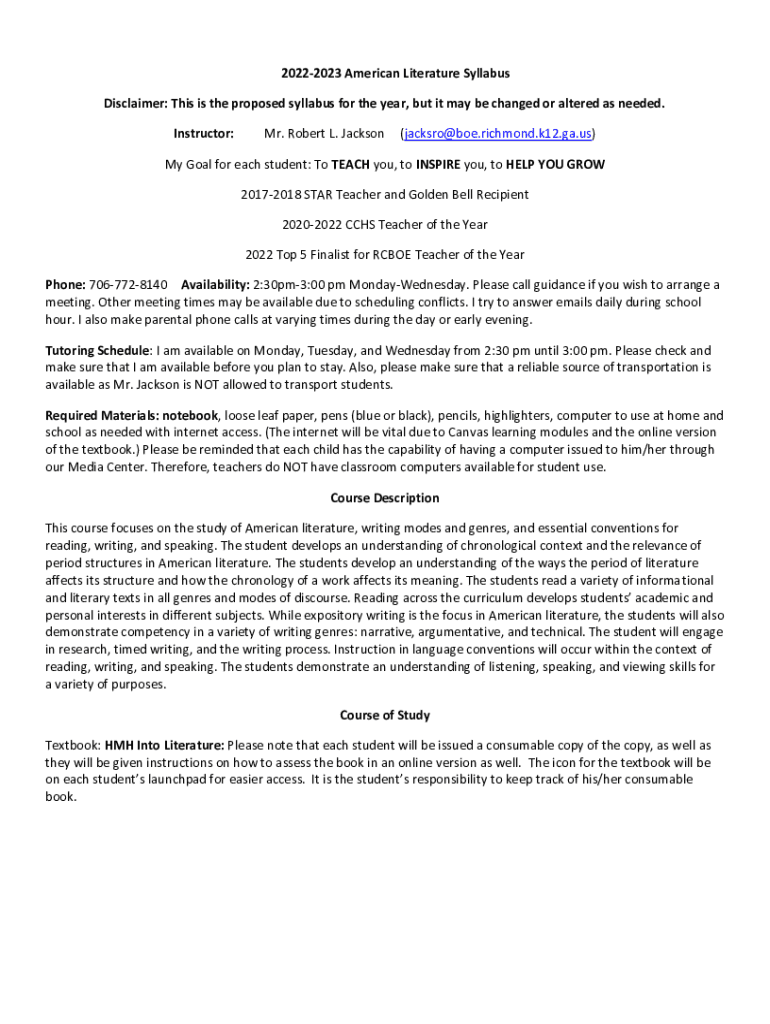 2022-2023 American Literature Syllabus

Disclaimer: This is the proposed syllabus for the year, but it may be changed or altered as needed.

Instructor: Mr. Robert L. Jackson (jacksro@boe.richmond.k12.ga.us)

My Goal for each student: To TEACH you, to INSPIRE you, to HELP YOU GROW

2017-2018 STAR Teacher and Golden Bell Recipient

2020-2022 CCHS Teacher of the Year

2022 Top 5 Finalist for RCBOE Teacher of the Year

Phone: 706-772-8140 Availability: 2:30pm-3:00 pm Monday-Wednesday. Please call guidance if you wish to arrange a meeting. Other meeting times may be available due to scheduling conflicts. I try to answer emails daily during school hour. I also make parental phone calls at varying times during the day or early evening.

Tutoring Schedule: I am available on Monday, Tuesday, and Wednesday from 2:30 pm until 3:00 pm. Please check and make sure that I am available before you plan to stay. Also, please make sure that a reliable source of transportation is available as Mr. Jackson is NOT allowed to transport students.

Required Materials: notebook, loose leaf paper, pens (blue or black), pencils, highlighters, computer to use at home and school as needed with internet access. (The internet will be vital due to Canvas learning modules and the online version of the textbook.) Please be reminded that each child has the capability of having a computer issued to him/her through our Media Center. Therefore, teachers do NOT have classroom computers available for student use.

Course Description

This course focuses on the study of American literature, writing modes and genres, and essential conventions for reading, writing, and speaking. The student develops an understanding of chronological context and the relevance of period structures in American literature. The students develop an understanding of the ways the period of literature affects its structure and how the chronology of a work affects its meaning. The students read a variety of informational and literary texts in all genres and modes of discourse. Reading across the curriculum develops students' academic and personal interests in different subjects. While expository writing is the focus in American literature, the students will also demonstrate competency in a variety of writing genres: narrative, argumentative, and technical. The student will engage in research, timed writing, and the writing process. Instruction in language conventions will occur within the context of reading, writing, and speaking. The students demonstrate an understanding of listening, speaking, and viewing skills for a variety of purposes.

Course of Study

Textbook: HMH Into Literature: Please note that each student will be issued a consumable copy of the copy, as well as they will be given instructions on how to assess the book in an online version as well. The icon for the textbook will be on each student's launchpad for easier access. It is the student's responsibility to keep track of his/her consumable book.